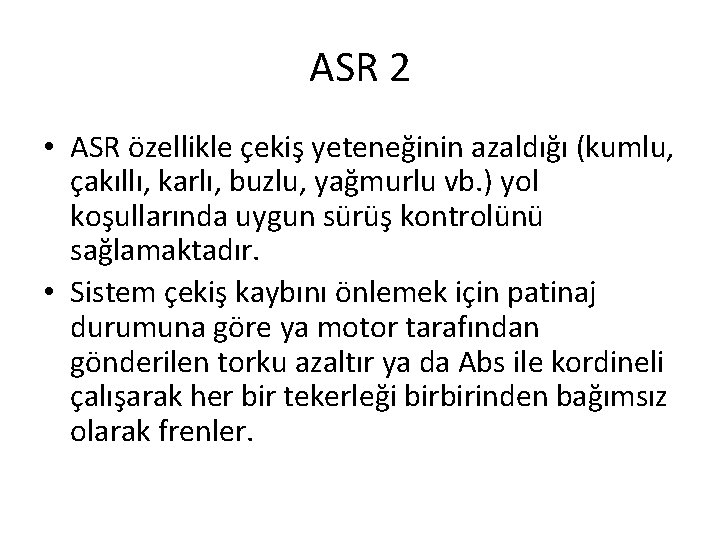 ASR 2

• ASR özellikle çekiş yeteneğinin azaldığı (kumlu, çakıllı, karlı, buzlu, yağmurlu vb.) yol koşullarında uygun sürüş kontrolünü sağlamaktadır.
• Sistem çekiş kaybını önlemek için patinaj durumuna göre ya motor tarafından gönderilen torku azaltır ya da Abs ile kordineli çalışarak her bir tekerleği birbirinden bağımsız olarak frenler.